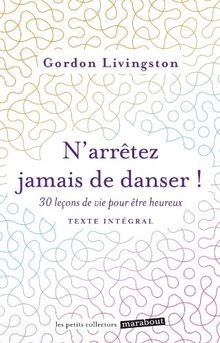 Gordon Livingston

N'arrêtez jamais de danser !

30 leçons de vie pour être heureux

TEXTE INTÉGRAL

les petits collectors marabout